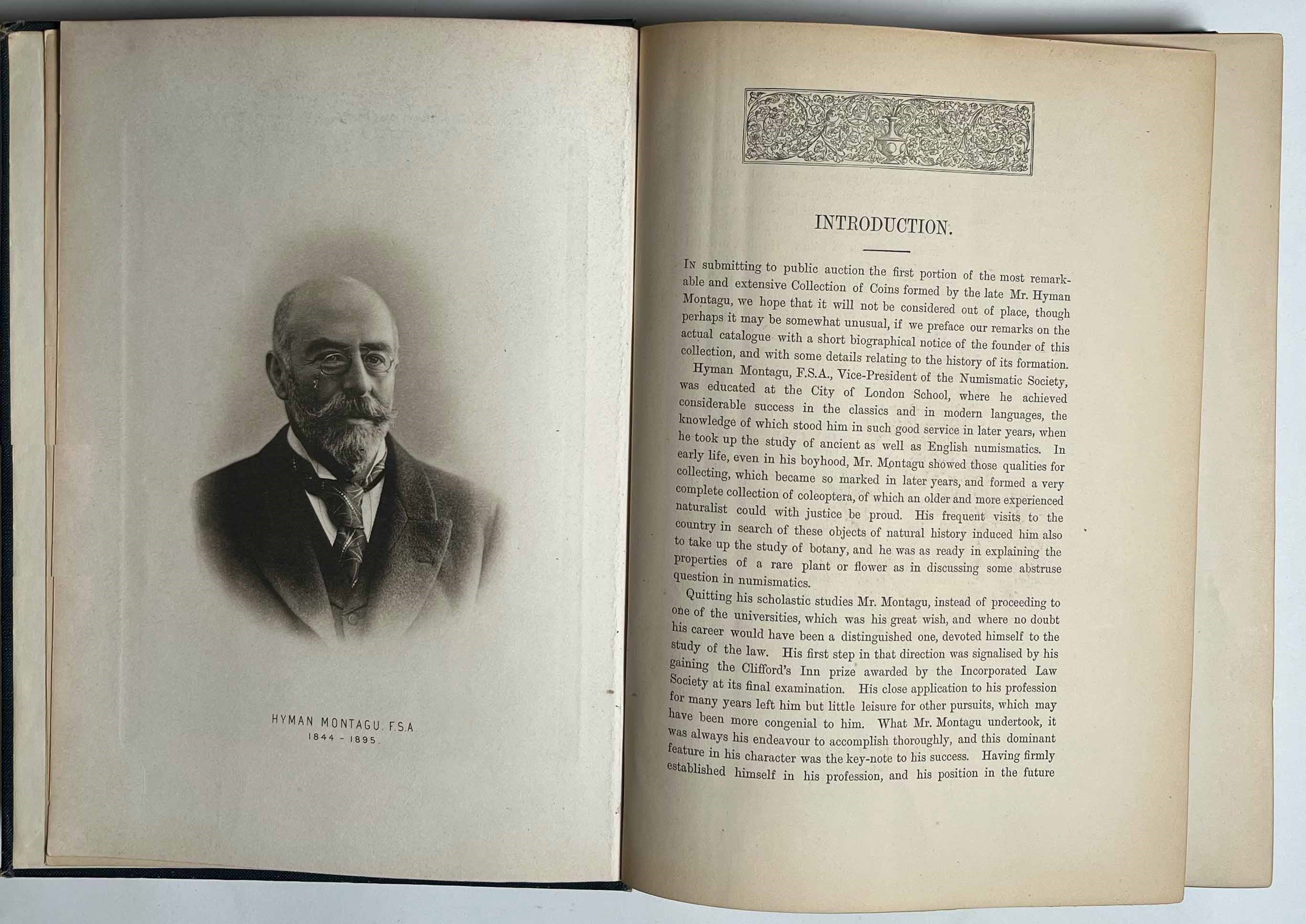 HYMAN MONTAGU. F.S.A.
1844 - 1895.

INTRODUCTION.

In submitting to public auction the first portion of the most remarkable and extensive Collection of Coins formed by the late Mr. Hyman Montagu, we hope that it will not be considered out of place, though perhaps it may be somewhat unusual, if we preface our remarks on the actual catalogue with a short biographical notice of the founder of this collection, and with some details relating to the history of its formation.

Hyman Montagu, F.S.A., Vice-President of the Numismatic Society, was educated at the City of London School, where he achieved considerable success in the classics and in modern languages, the knowledge of which stood him in such good service in later years, when he took up the study of ancient as well as English numismatics. In early life, even in his boyhood, Mr. Montagu showed those qualities for collecting, which became so marked in later years, and formed a very complete collection of coleoptera, of which an older and more experienced naturalist could with justice be proud. His frequent visits to the country in search of these objects of natural history induced him also to take up the study of botany, and he was as ready in explaining the properties of a rare plant or flower as in discussing some abstruse question in numismatics.

Quitting his scholastic studies Mr. Montagu, instead of proceeding to one of the universities, which was his great wish, and where no doubt his career would have been a distinguished one, devoted himself to the study of the law. His first step in that direction was signalised by his gaining the Clifford's Inn prize awarded by the Incorporated Law Society at its final examination. His close application to his profession for many years left him but little leisure for other pursuits, which may have been more congenial to him. What Mr. Montagu undertook, it was always his endeavour to accomplish thoroughly, and this dominant feature in his character was the key-note to his success. Having firmly established himself in his profession, and his position in the future